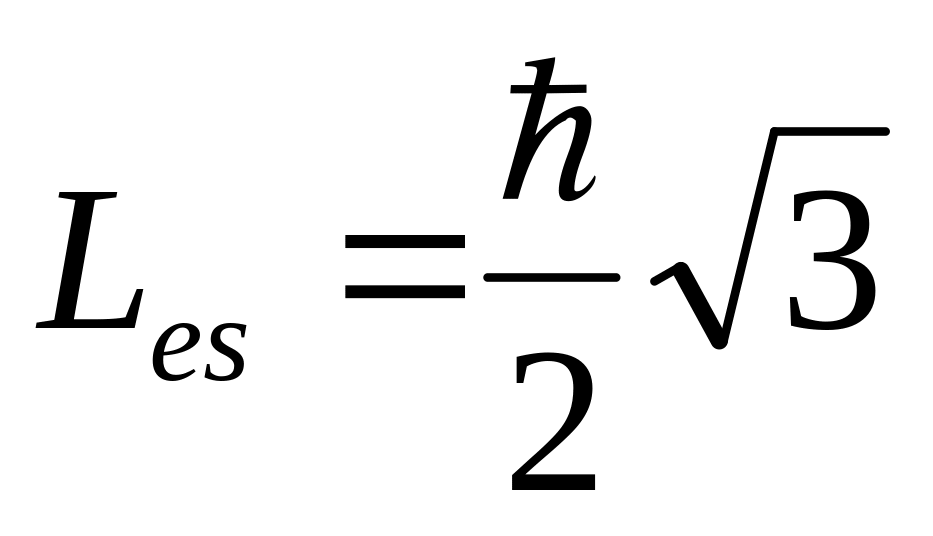 $L_{es} = \frac{\hbar}{2}\sqrt{3}$